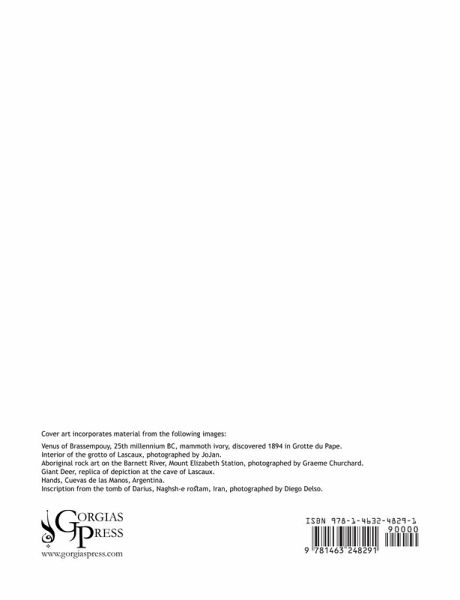 Cover art incorporates material from the following images:

Venus of Brassempouy, 25th millennium BC, mammoth ivory, discovered 1894 in Grotte du Pape.
Interior of the grotto of Lascaux, photographed by JoJan.
Aboriginal rock art on the Barnett River, Mount Elizabeth Station, photographed by Graeme Churchard.
Giant Deer, replica of depiction at the cave of Lascaux.
Hands, Cuevas de las Manos, Argentina.
Inscription from the tomb of Darius, Naghsh-e rostam, Iran, photographed by Diego Delso.

GORGIAS PRESS
www.gorgiaspress.com

ISBN 978-1-4632-4829-1
90000
9 781463 248291